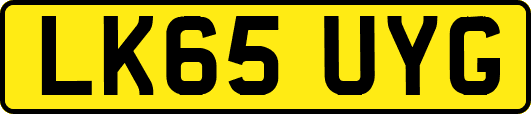 LK65 UYG